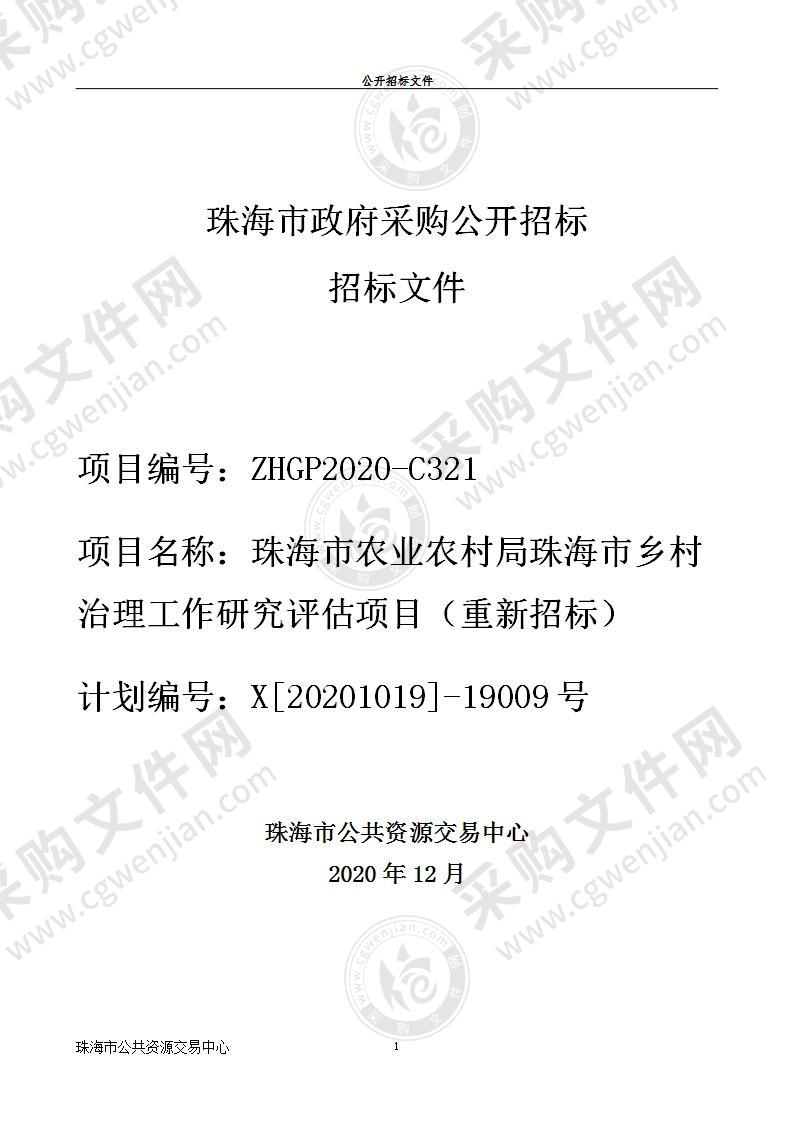 公开招标文件

珠海市政府采购公开招标

招标文件

项目编号：ZHGP2020-C321

项目名称：珠海市农业农村局珠海市乡村治理工作研究评估项目（重新招标）

计划编号：X[20201019]-19009 号

珠海市公共资源交易中心

2020 年 12 月

珠海市公共资源交易中心

1

采购文件网 www.cgwenjian.com